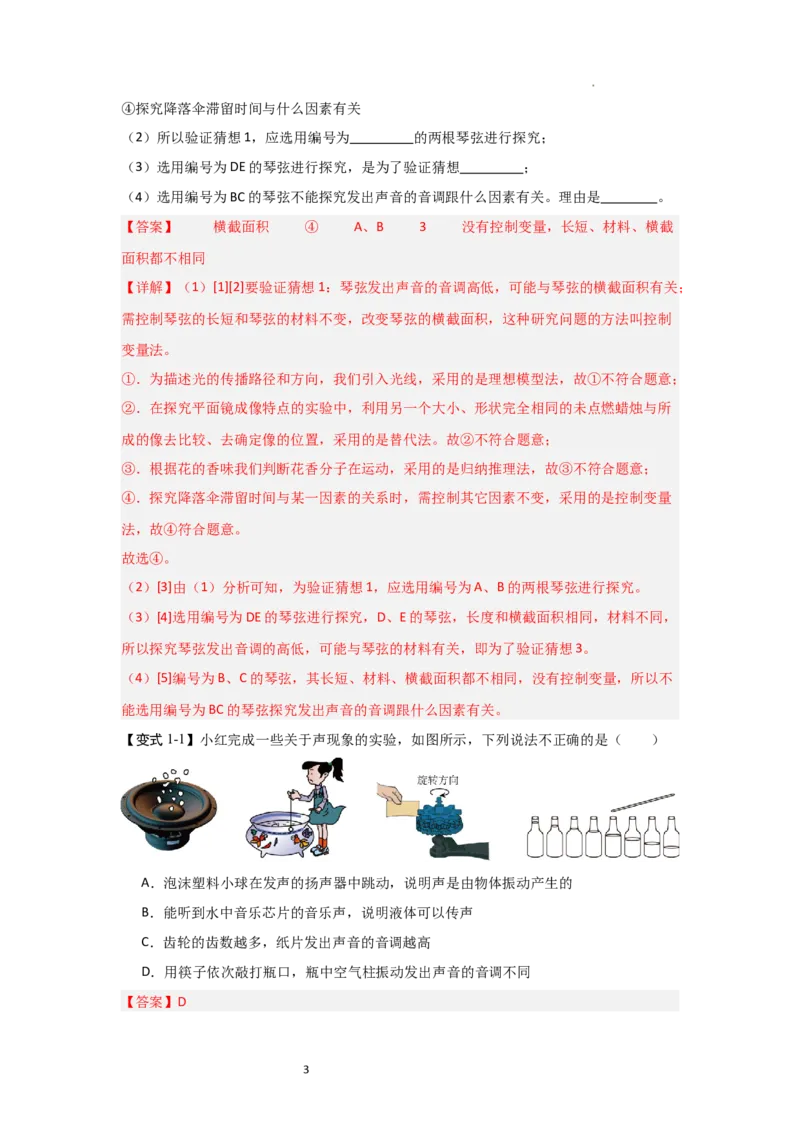 ④探究降落伞滞留时间与什么因素有关

（2）所以验证猜想 1，应选用编号为________的两根琴弦进行探究；

（3）选用编号为 DE 的琴弦进行探究，是为了验证猜想________；

（4）选用编号为 BC 的琴弦不能探究发出声音的音调跟什么因素有关。理由是________。

【答案】 横截面积 ④ A、B 3 没有控制变量，长短、材料、横截面积都不相同

【详解】（1）[1][2]要验证猜想 1：琴弦发出声音的音调高低，可能与琴弦的横截面积有关；需控制琴弦的长短和琴弦的材料不变，改变琴弦的横截面积，这种研究问题的方法叫控制变量法。

①．为描述光的传播路径和方向，我们引入光线，采用的是理想模型法，故①不符合题意；

②．在探究平面镜成像特点的实验中，利用另一个大小、形状完全相同的未点燃蜡烛与所成的像去比较、去确定像的位置，采用的是替代法。故②不符合题意；

③．根据花的香味我们判断花香分子在运动，采用的是归纳推理法，故③不符合题意；

④．探究降落伞滞留时间与某一因素的关系时，需控制其它因素不变，采用的是控制变量法，故④符合题意。

故选④。

（2）[3]由（1）分析可知，为验证猜想 1，应选用编号为 A、B 的两根琴弦进行探究。

（3）[4]选用编号为 DE 的琴弦进行探究，D、E 的琴弦，长度和横截面积相同，材料不同，所以探究琴弦发出音调的高低，可能与琴弦的材料有关，即为了验证猜想 3。

（4）[5]编号为 B、C 的琴弦，其长短、材料、横截面积都不相同，没有控制变量，所以不能选用编号为 BC 的琴弦探究发出声音的音调跟什么因素有关。

【变式 1-1】小红完成一些关于声现象的实验，如图所示，下列说法不正确的是（ ）

旋转方向

A．泡沫塑料小球在发声的扬声器中跳动，说明声是由物体振动产生的

B．能听到水中音乐芯片的音乐声，说明液体可以传声

C．齿轮的齿数越多，纸片发出声音的音调越高

D．用筷子依次敲打瓶口，瓶中空气柱振动发出声音的音调不同

【答案】D

3